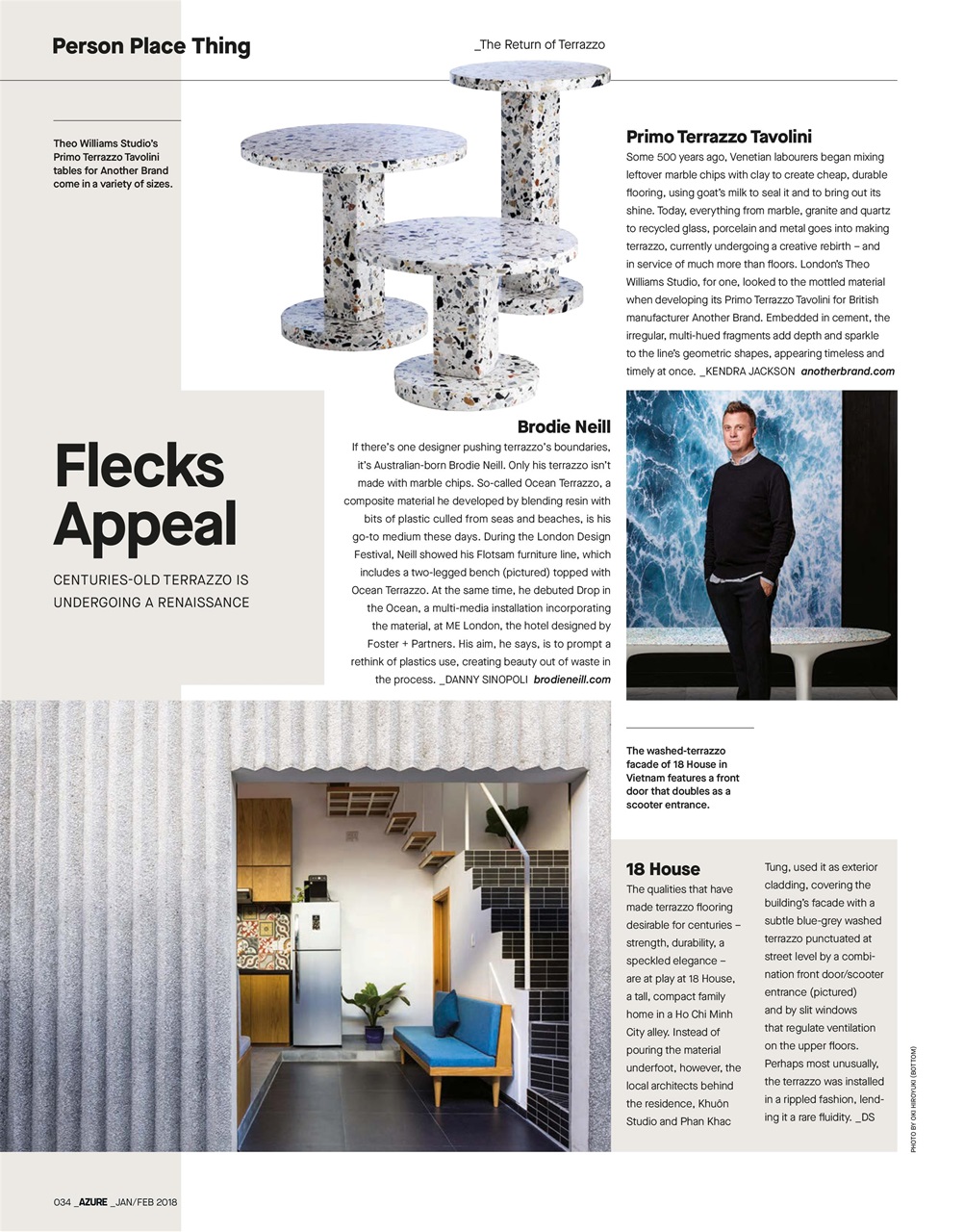 Person Place Thing

_The Return of Terrazzo

Theo Williams Studio's Primo Terrazzo Tavolini tables for Another Brand come in a variety of sizes.

Primo Terrazzo Tavolini

Some 500 years ago, Venetian labourers began mixing leftover marble chips with clay to create cheap, durable flooring, using goat's milk to seal it and to bring out its shine. Today, everything from marble, granite and quartz to recycled glass, porcelain and metal goes into making terrazzo, currently undergoing a creative rebirth – and in service of much more than floors. London's Theo Williams Studio, for one, looked to the mottled material when developing its Primo Terrazzo Tavolini for British manufacturer Another Brand. Embedded in cement, the irregular, multi-hued fragments add depth and sparkle to the line's geometric shapes, appearing timeless and timely at once. _KENDRA JACKSON anotherbrand.com

Flecks Appeal

CENTURIES-OLD TERRAZZO IS UNDERGOING A RENAISSANCE

Brodie Neill

If there's one designer pushing terrazzo's boundaries, it's Australian-born Brodie Neill. Only his terrazzo isn't made with marble chips. So-called Ocean Terrazzo, a composite material he developed by blending resin with bits of plastic culled from seas and beaches, is his go-to medium these days. During the London Design Festival, Neill showed his Flotsam furniture line, which includes a two-legged bench (pictured) topped with Ocean Terrazzo. At the same time, he debuted Drop in the Ocean, a multi-media installation incorporating the material, at ME London, the hotel designed by Foster + Partners. His aim, he says, is to prompt a rethink of plastics use, creating beauty out of waste in the process. _DANNY SINOPOLI brodieneill.com

The washed-terrazzo facade of 18 House in Vietnam features a front door that doubles as a scooter entrance.

18 House

The qualities that have made terrazzo flooring desirable for centuries – strength, durability, a speckled elegance – are at play at 18 House, a tall, compact family home in a Ho Chi Minh City alley. Instead of pouring the material underfoot, however, the local architects behind the residence, Khuôn Studio and Phan Khac Tung, used it as exterior cladding, covering the building's facade with a subtle blue-grey washed terrazzo punctuated at street level by a combination front door/scooter entrance (pictured) and by slit windows that regulate ventilation on the upper floors. Perhaps most unusually, the terrazzo was installed in a rippled fashion, lending it a rare fluidity. _DS

PHOTO BY OKI HIROYUKI (BOTTOM)

034 _AZURE _JAN/FEB 2018